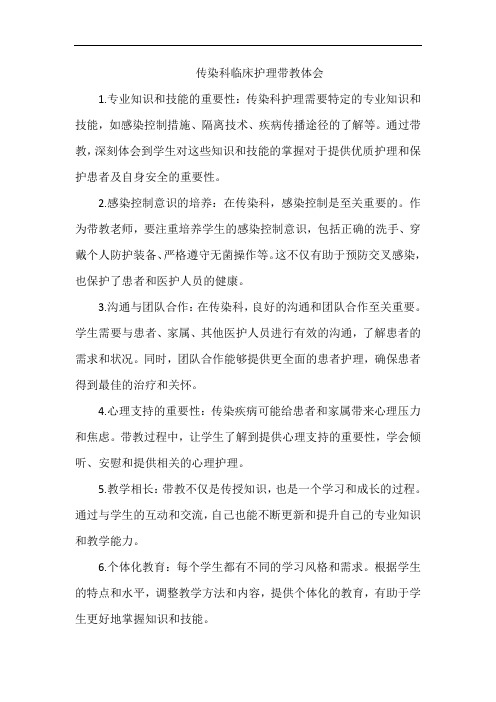 传染科临床护理带教体会

1.专业知识和技能的重要性：传染科护理需要特定的专业知识和技能，如感染控制措施、隔离技术、疾病传播途径的了解等。通过带教，深刻体会到学生对这些知识和技能的掌握对于提供优质护理和保护患者及自身安全的重要性。

2.感染控制意识的培养：在传染科，感染控制是至关重要的。作为带教老师，要注重培养学生的感染控制意识，包括正确的洗手、穿戴个人防护装备、严格遵守无菌操作等。这不仅有助于预防交叉感染，也保护了患者和医护人员的健康。

3.沟通与团队合作：在传染科，良好的沟通和团队合作至关重要。学生需要与患者、家属、其他医护人员进行有效的沟通，了解患者的需求和状况。同时，团队合作能够提供更全面的患者护理，确保患者得到最佳的治疗和关怀。

4.心理支持的重要性：传染疾病可能给患者和家属带来心理压力和焦虑。带教过程中，让学生了解到提供心理支持的重要性，学会倾听、安慰和提供相关的心理护理。

5.教学相长：带教不仅是传授知识，也是一个学习和成长的过程。通过与学生的互动和交流，自己也能不断更新和提升自己的专业知识和教学能力。

6.个体化教育：每个学生都有不同的学习风格和需求。根据学生的特点和水平，调整教学方法和内容，提供个体化的教育，有助于学生更好地掌握知识和技能。